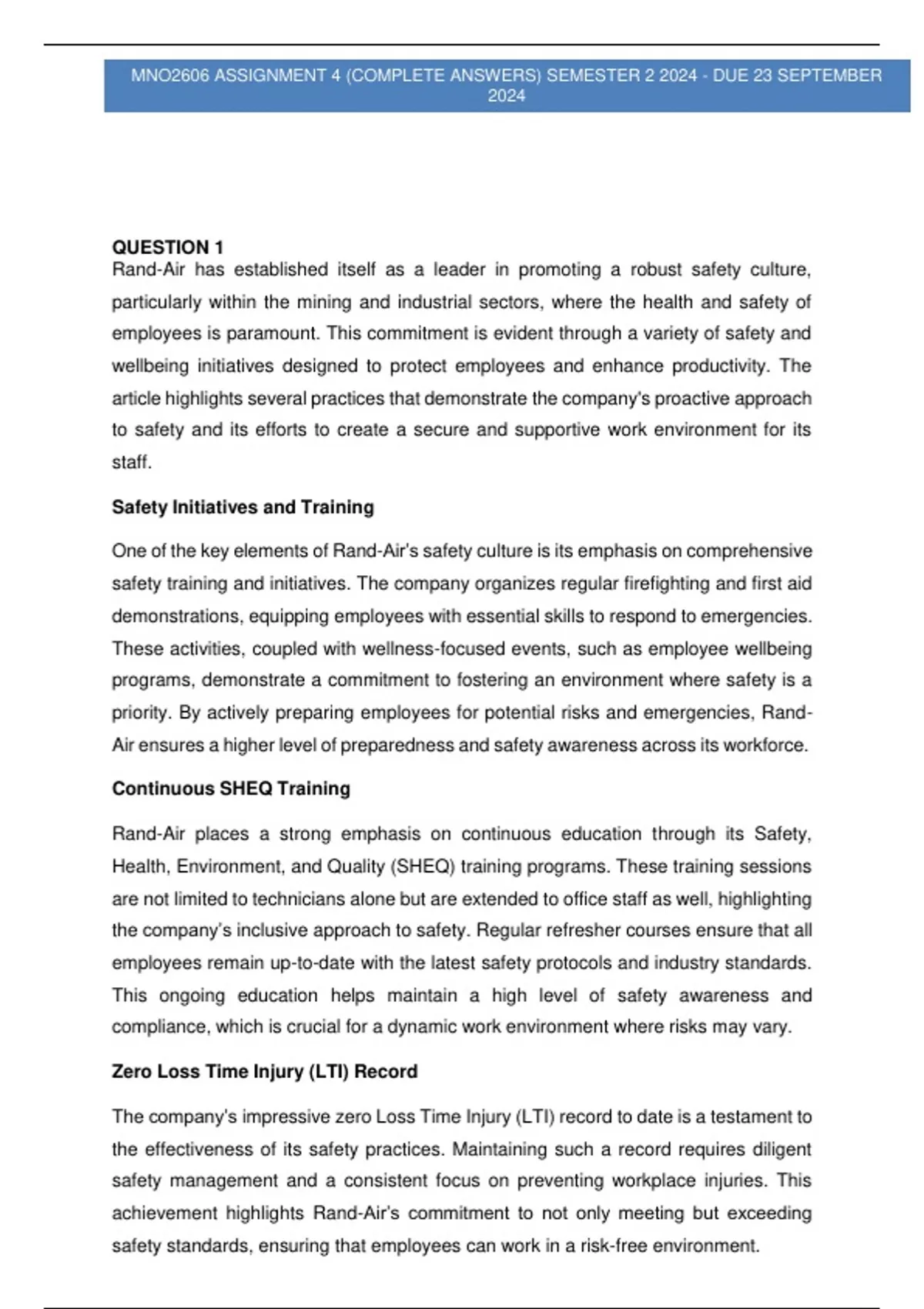 MNO2606 ASSIGNMENT 4 (COMPLETE ANSWERS) SEMESTER 2 2024 - DUE 23 SEPTEMBER 2024

QUESTION 1
Rand-Air has established itself as a leader in promoting a robust safety culture, particularly within the mining and industrial sectors, where the health and safety of employees is paramount. This commitment is evident through a variety of safety and wellbeing initiatives designed to protect employees and enhance productivity. The article highlights several practices that demonstrate the company's proactive approach to safety and its efforts to create a secure and supportive work environment for its staff.

Safety Initiatives and Training

One of the key elements of Rand-Air's safety culture is its emphasis on comprehensive safety training and initiatives. The company organizes regular firefighting and first aid demonstrations, equipping employees with essential skills to respond to emergencies. These activities, coupled with wellness-focused events, such as employee wellbeing programs, demonstrate a commitment to fostering an environment where safety is a priority. By actively preparing employees for potential risks and emergencies, Rand-Air ensures a higher level of preparedness and safety awareness across its workforce.

Continuous SHEQ Training

Rand-Air places a strong emphasis on continuous education through its Safety, Health, Environment, and Quality (SHEQ) training programs. These training sessions are not limited to technicians alone but are extended to office staff as well, highlighting the company's inclusive approach to safety. Regular refresher courses ensure that all employees remain up-to-date with the latest safety protocols and industry standards. This ongoing education helps maintain a high level of safety awareness and compliance, which is crucial for a dynamic work environment where risks may vary.

Zero Loss Time Injury (LTI) Record

The company's impressive zero Loss Time Injury (LTI) record to date is a testament to the effectiveness of its safety practices. Maintaining such a record requires diligent safety management and a consistent focus on preventing workplace injuries. This achievement highlights Rand-Air's commitment to not only meeting but exceeding safety standards, ensuring that employees can work in a risk-free environment.